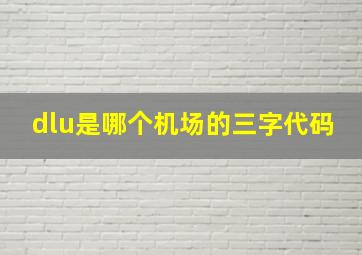 dlu是哪个机场的三字代码